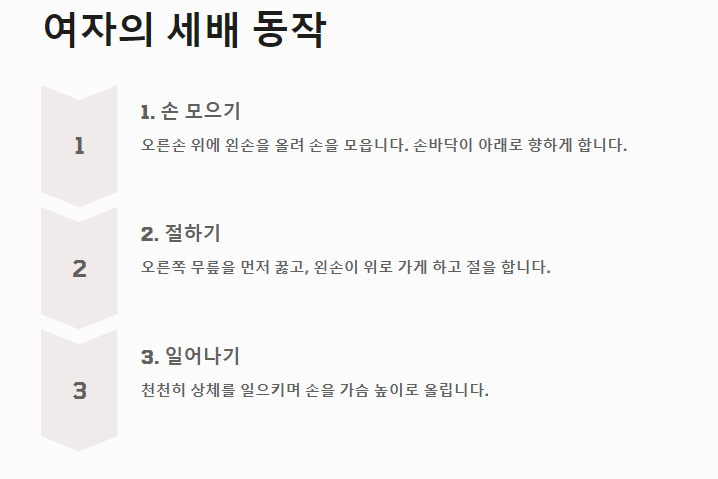 여자의 세배 동작

1

1. 손 모으기

오른손 위에 왼손을 올려 손을 모읍니다. 손바닥이 아래로 향하게 합니다.

2

2. 절하기

오른쪽 무릎을 먼저 꿇고, 왼손이 위로 가게 하고 절을 합니다.

3

3. 일어나기

천천히 상체를 일으키며 손을 가슴 높이로 올립니다.